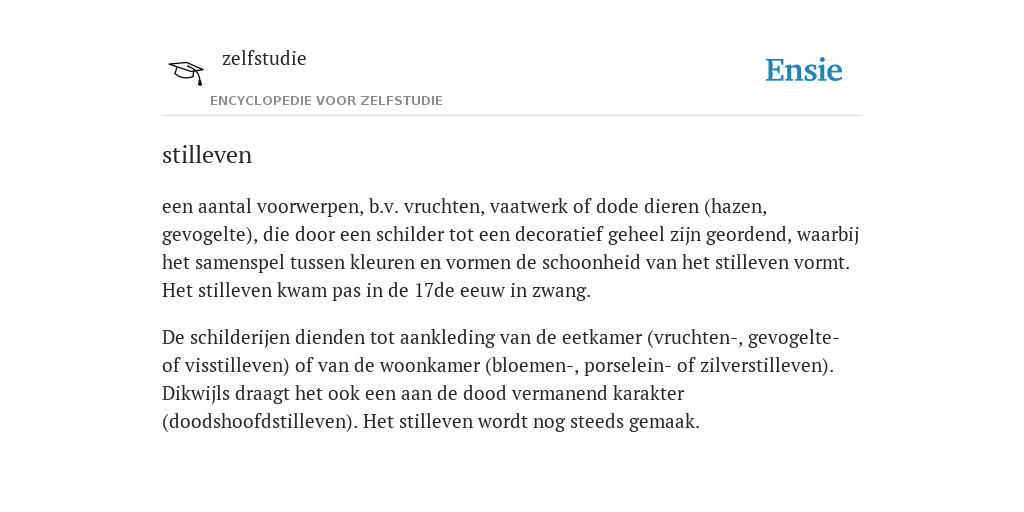 zelfstudie
ENCYCLOPEDIE VOOR ZELFSTUDIE

Ensie

stilleven

een aantal voorwerpen, b.v. vruchten, vaatwerk of dode dieren (hazen, gevogelte), die door een schilder tot een decoratief geheel zijn geordend, waarbij het samenspel tussen kleuren en vormen de schoonheid van het stilleven vormt. Het stilleven kwam pas in de 17de eeuw in zwang.

De schilderijen dienden tot aankleding van de eetkamer (vruchten-, gevogelte- of visstilleven) of van de woonkamer (bloemen-, porselein- of zilverstilleven). Dikwijls draagt het ook een aan de dood vermanend karakter (doodshoofdstilleven). Het stilleven wordt nog steeds gemaak.